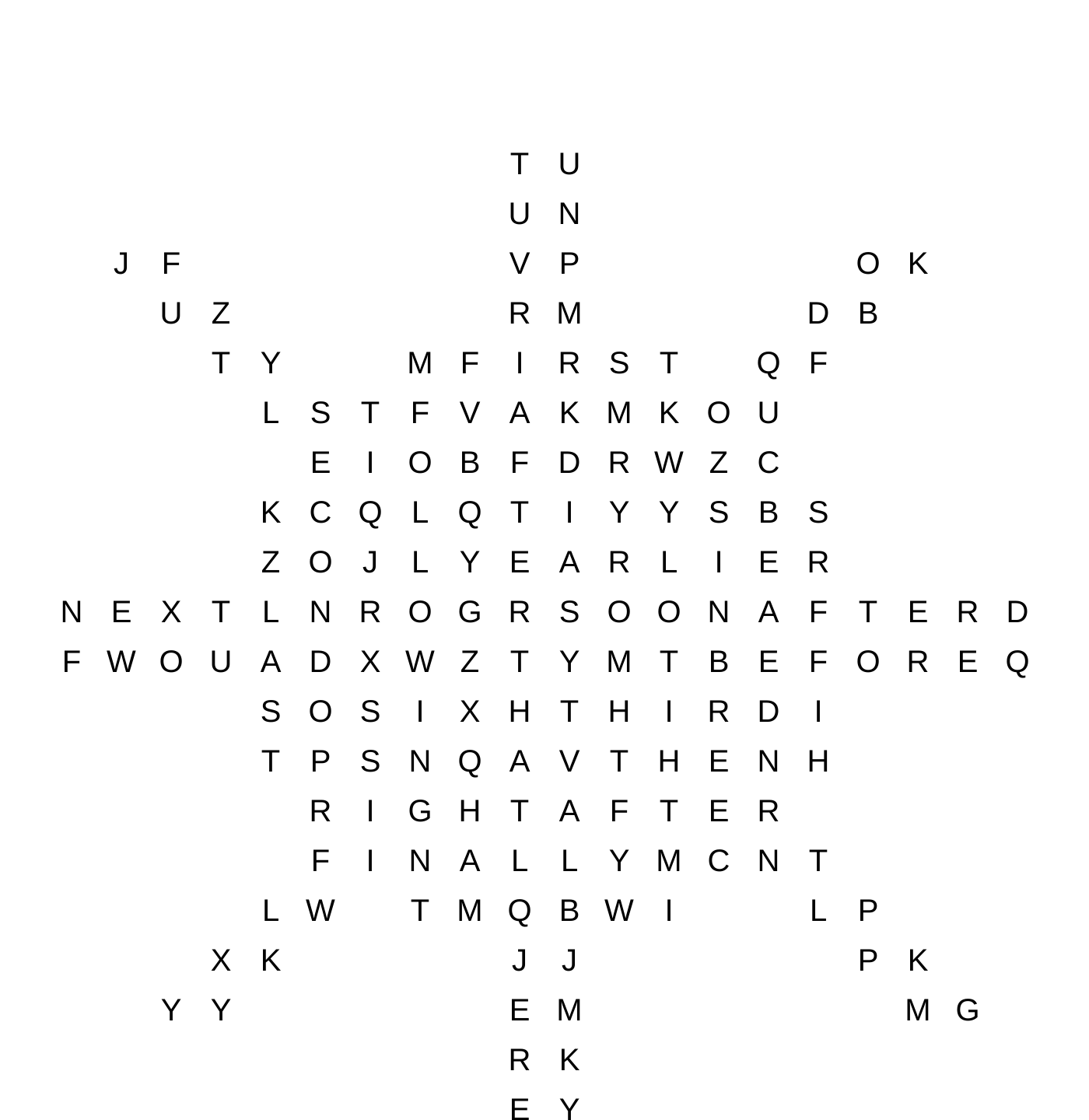 T U
U N
J F V P O K
U Z R M D B
T Y M F I R S T Q F
L S T F V A K M K O U
E I O B F D R W Z C
K C Q L Q T I Y Y S B S
Z O J L Y E A R L I E R
N E X T L N R O G R S O O N A F T E R D
F W O U A D X W Z T Y M T B E F O R E Q
S O S I X H T H I R D I
T P S N Q A V T H E N H
R I G H T A F T E R
F I N A L L Y M C N T
L W T M Q B W I L P
X K J J P K
Y Y E M M G
R K
E Y